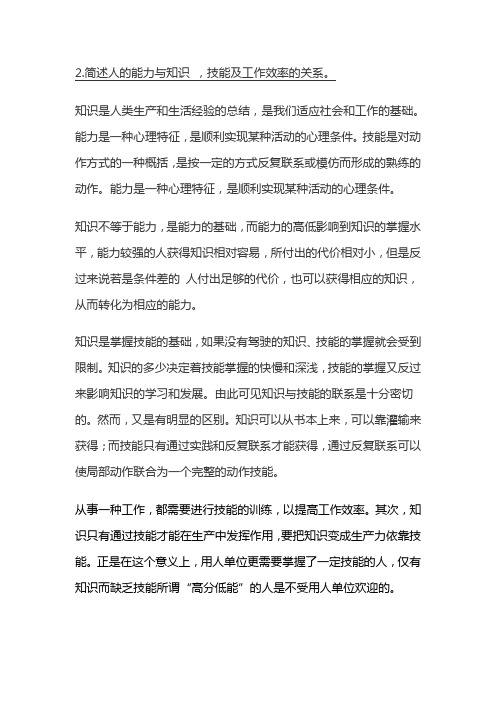 2.简述人的能力与知识 ，技能及工作效率的关系。

知识是人类生产和生活经验的总结，是我们适应社会和工作的基础。能力是一种心理特征，是顺利实现某种活动的心理条件。技能是对动作方式的一种概括，是按一定的方式反复联系或模仿而形成的熟练的动作。能力是一种心理特征，是顺利实现某种活动的心理条件。

知识不等于能力，是能力的基础，而能力的高低影响到知识的掌握水平，能力较强的人获得知识相对容易，所付出的代价相对小，但是反过来说若是条件差的 人付出足够的代价，也可以获得相应的知识，从而转化为相应的能力。

知识是掌握技能的基础，如果没有驾驶的知识、技能的掌握就会受到限制。知识的多少决定着技能掌握的快慢和深浅，技能的掌握又反过来影响知识的学习和发展。由此可见知识与技能的联系是十分密切的。然而，又是有明显的区别。知识可以从书本上来，可以靠灌输来获得；而技能只有通过实践和反复联系才能获得，通过反复联系可以使局部动作联合为一个完整的动作技能。

从事一种工作，都需要进行技能的训练，以提高工作效率。其次，知识只有通过技能才能在生产中发挥作用，要把知识变成生产力依靠技能。正是在这个意义上，用人单位更需要掌握了一定技能的人，仅有知识而缺乏技能所谓“高分低能”的人是不受用人单位欢迎的。